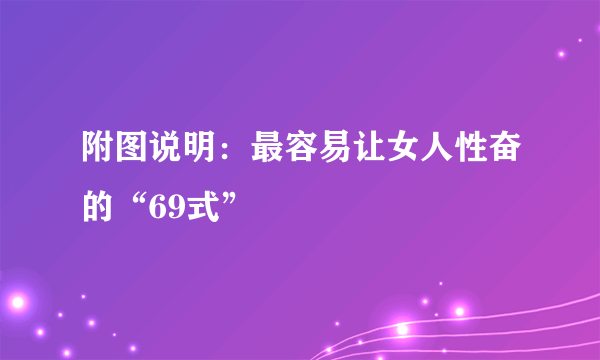 附图说明：最容易让女人性奋的“69式”